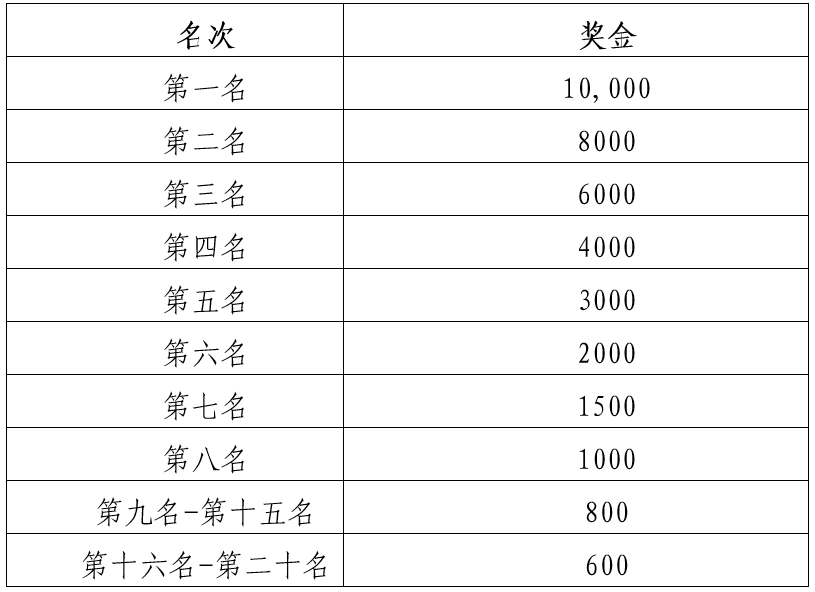 | 名次 | 奖金 |
|---|---|
| 第一名 | 10,000 |
| 第二名 | 8000 |
| 第三名 | 6000 |
| 第四名 | 4000 |
| 第五名 | 3000 |
| 第六名 | 2000 |
| 第七名 | 1500 |
| 第八名 | 1000 |
| 第九名-第十五名 | 800 |
| 第十六名-第二十名 | 600 |